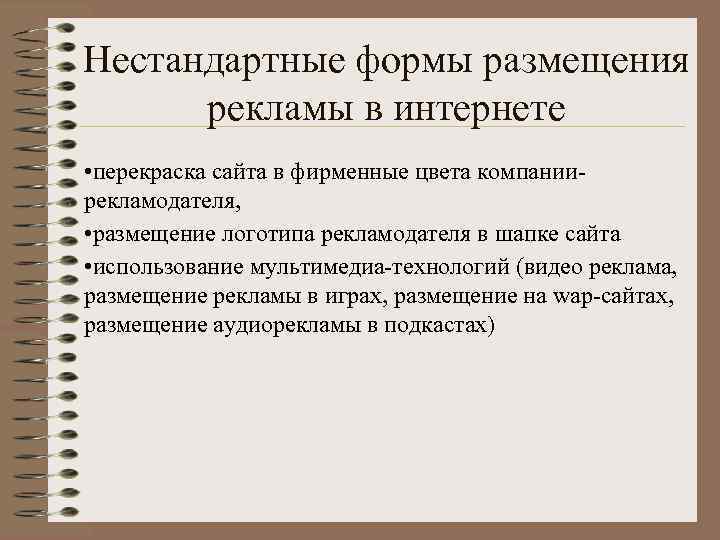 Нестандартные формы размещения рекламы в интернете

•перекраска сайта в фирменные цвета компании-рекламодателя,

•размещение логотипа рекламодателя в шапке сайта

•использование мультимедиа-технологий (видео реклама, размещение рекламы в играх, размещение на wap-сайтах, размещение аудиорекламы в подкастах)